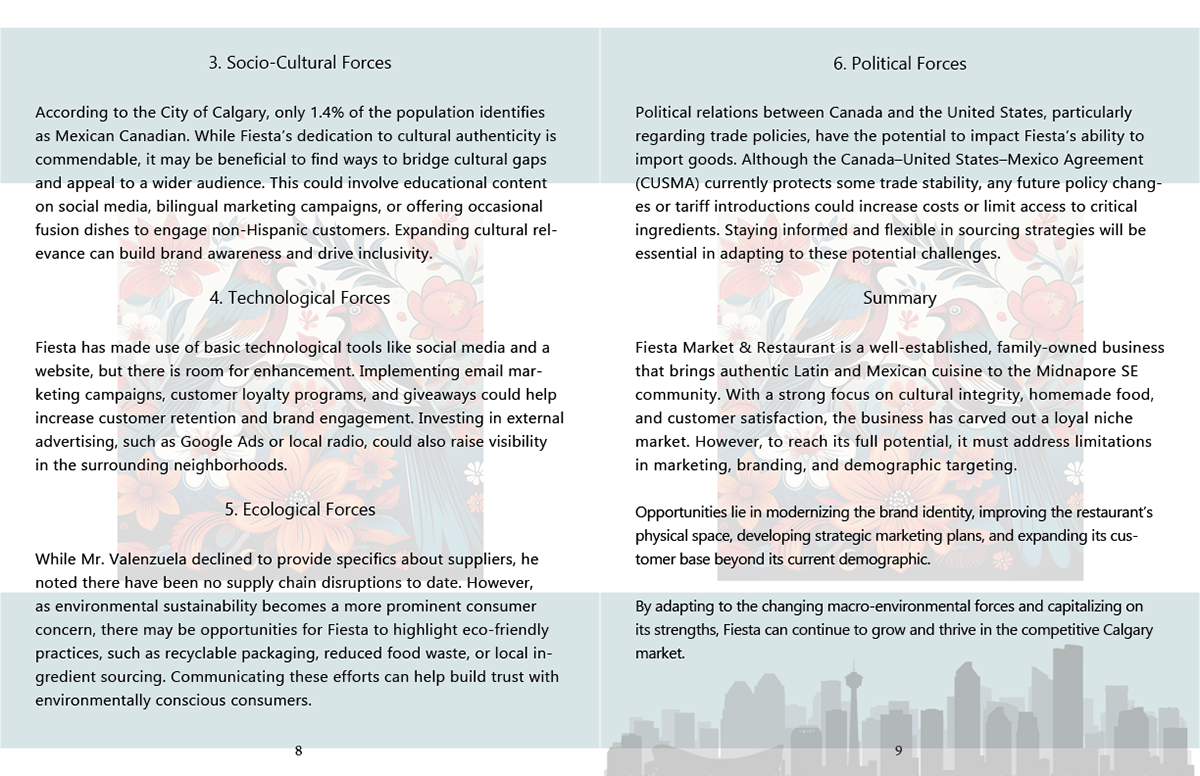 3. Socio-Cultural Forces

According to the City of Calgary, only 1.4% of the population identifies as Mexican Canadian. While Fiesta's dedication to cultural authenticity is commendable, it may be beneficial to find ways to bridge cultural gaps and appeal to a wider audience. This could involve educational content on social media, bilingual marketing campaigns, or offering occasional fusion dishes to engage non-Hispanic customers. Expanding cultural relevance can build brand awareness and drive inclusivity.

4. Technological Forces

Fiesta has made use of basic technological tools like social media and a website, but there is room for enhancement. Implementing email marketing campaigns, customer loyalty programs, and giveaways could help increase customer retention and brand engagement. Investing in external advertising, such as Google Ads or local radio, could also raise visibility in the surrounding neighborhoods.

5. Ecological Forces

While Mr. Valenzuela declined to provide specifics about suppliers, he noted there have been no supply chain disruptions to date. However, as environmental sustainability becomes a more prominent consumer concern, there may be opportunities for Fiesta to highlight eco-friendly practices, such as recyclable packaging, reduced food waste, or local ingredient sourcing. Communicating these efforts can help build trust with environmentally conscious consumers.

8

6. Political Forces

Political relations between Canada and the United States, particularly regarding trade policies, have the potential to impact Fiesta's ability to import goods. Although the Canada–United States–Mexico Agreement (CUSMA) currently protects some trade stability, any future policy changes or tariff introductions could increase costs or limit access to critical ingredients. Staying informed and flexible in sourcing strategies will be essential in adapting to these potential challenges.

Summary

Fiesta Market & Restaurant is a well-established, family-owned business that brings authentic Latin and Mexican cuisine to the Midnapore SE community. With a strong focus on cultural integrity, homemade food, and customer satisfaction, the business has carved out a loyal niche market. However, to reach its full potential, it must address limitations in marketing, branding, and demographic targeting.

Opportunities lie in modernizing the brand identity, improving the restaurant's physical space, developing strategic marketing plans, and expanding its customer base beyond its current demographic.

By adapting to the changing macro-environmental forces and capitalizing on its strengths, Fiesta can continue to grow and thrive in the competitive Calgary market.

9